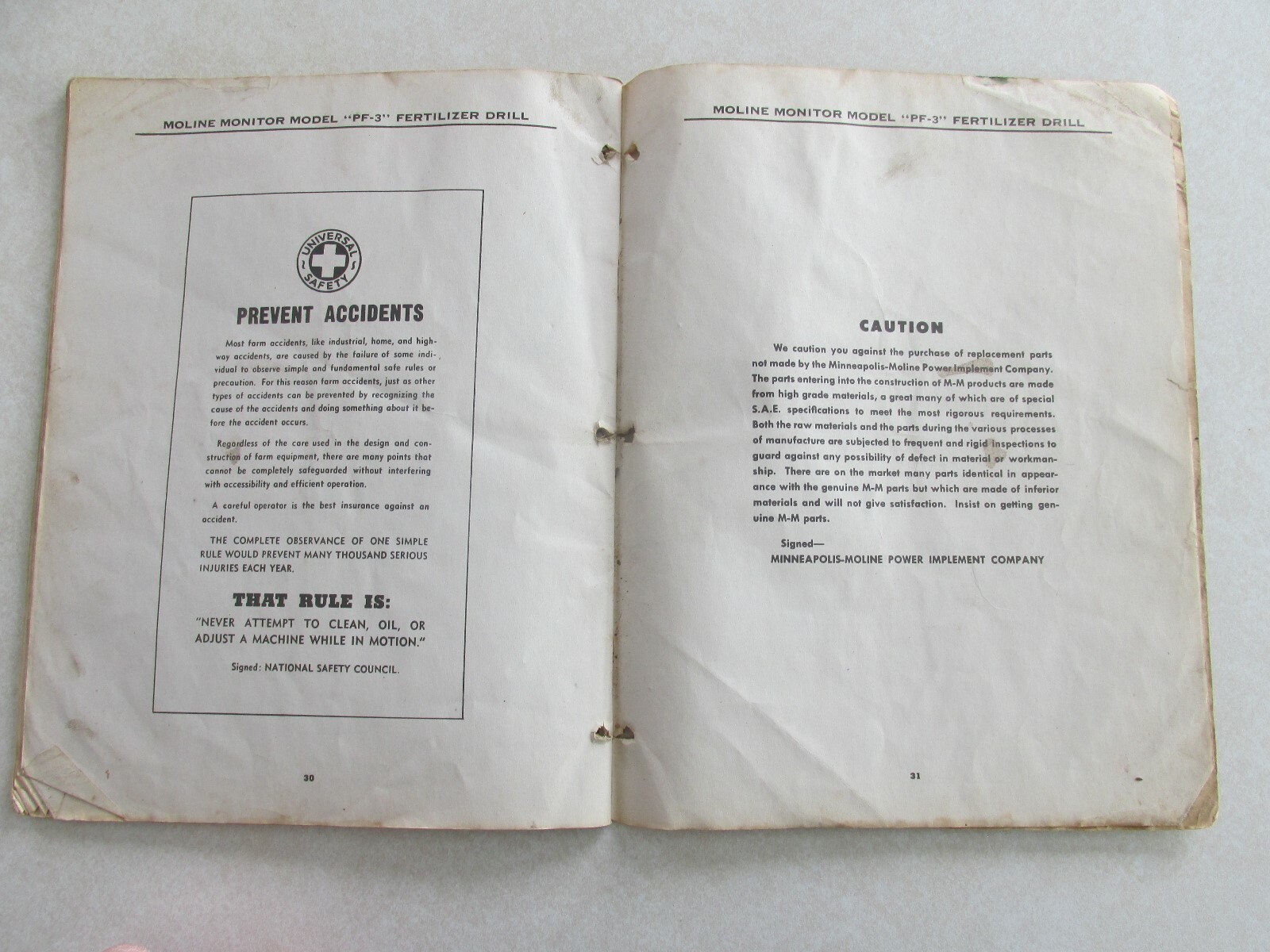 MOLINE MONITOR MODEL "PF-3" FERTILIZER DRILL

UNIVERSAL SAFETY

PREVENT ACCIDENTS

Most farm accidents, like industrial, home, and highway accidents, are caused by the failure of some individual to observe simple and fundamental safe rules or precaution. For this reason farm accidents, just as other types of accidents can be prevented by recognizing the cause of the accidents and doing something about it before the accident occurs.

Regardless of the care used in the design and construction of farm equipment, there are many points that cannot be completely safeguarded without interfering with accessibility and efficient operation.

A careful operator is the best insurance against an accident.

THE COMPLETE OBSERVANCE OF ONE SIMPLE RULE WOULD PREVENT MANY THOUSAND SERIOUS INJURIES EACH YEAR.

THAT RULE IS:

"NEVER ATTEMPT TO CLEAN, OIL, OR ADJUST A MACHINE WHILE IN MOTION."

Signed: NATIONAL SAFETY COUNCIL.

30

MOLINE MONITOR MODEL "PF-3" FERTILIZER DRILL

CAUTION

We caution you against the purchase of replacement parts not made by the Minneapolis-Moline Power Implement Company. The parts entering into the construction of M-M products are made from high grade materials, a great many of which are of special S.A.E. specifications to meet the most rigorous requirements. Both the raw materials and the parts during the various processes of manufacture are subjected to frequent and rigid inspections to guard against any possibility of defect in material or workmanship. There are on the market many parts identical in appearance with the genuine M-M parts but which are made of inferior materials and will not give satisfaction. Insist on getting genuine M-M parts.

Signed—
MINNEAPOLIS-MOLINE POWER IMPLEMENT COMPANY

31